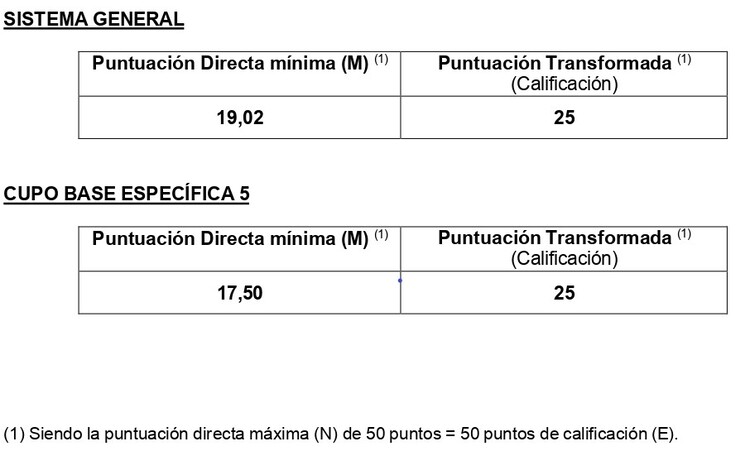 SISTEMA GENERAL

| Puntuación Directa mínima (M) $^{(1)}$ | Puntuación Transformada $^{(1)}$ (Calificación) |
|---|---|
| 19,02 | 25 |

CUPO BASE ESPECÍFICA 5

| Puntuación Directa mínima (M) $^{(1)}$ | Puntuación Transformada $^{(1)}$ (Calificación) |
|---|---|
| 17,50 | 25 |

(1) Siendo la puntuación directa máxima (N) de 50 puntos = 50 puntos de calificación (E).